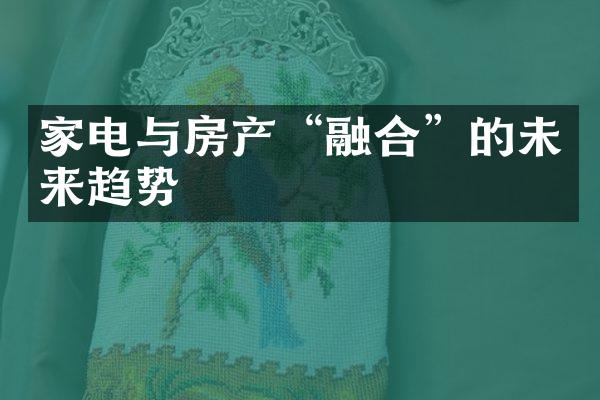 家电与房产“融合”的未来趋势